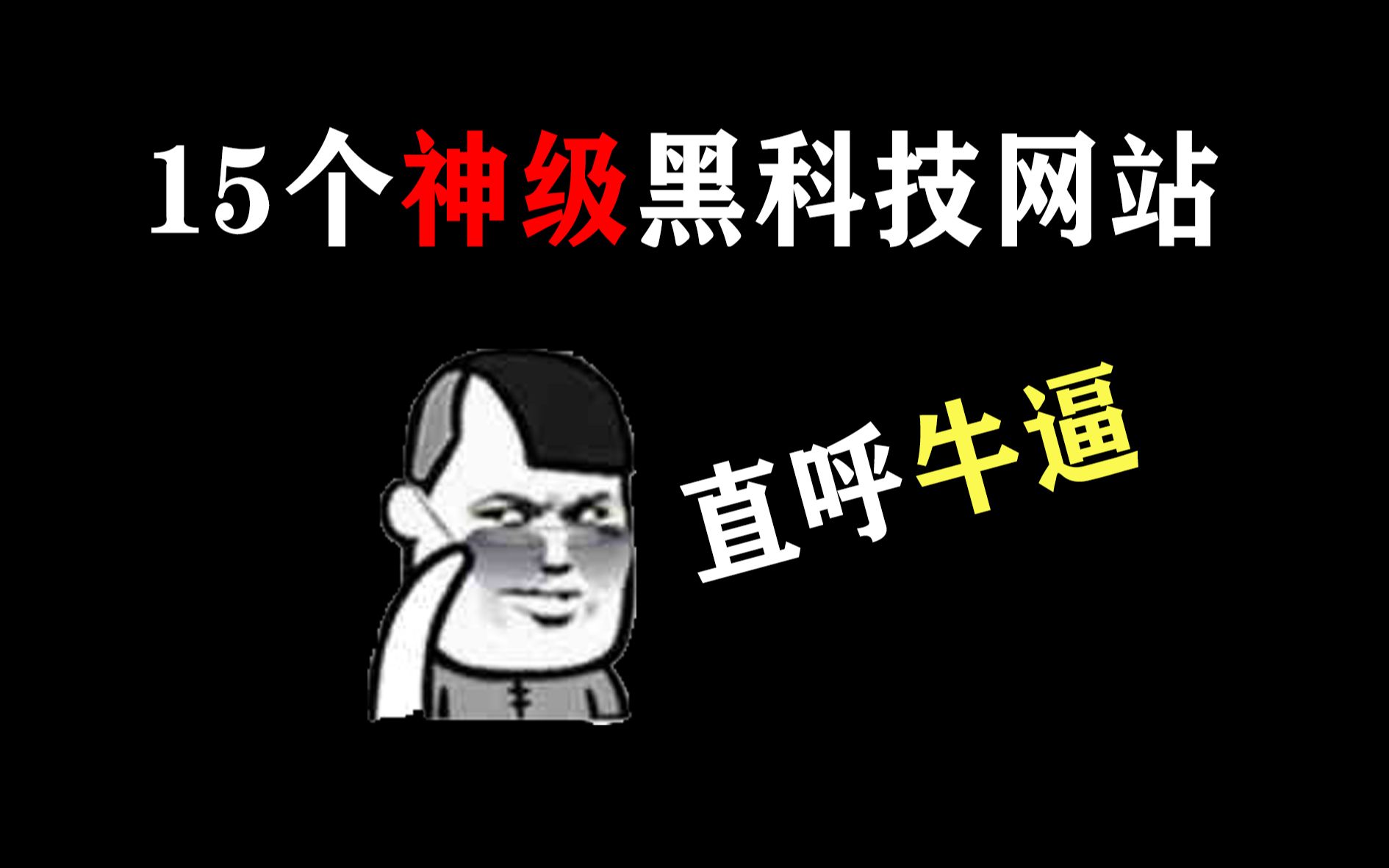 15个神级黑科技网站

直呼牛逼